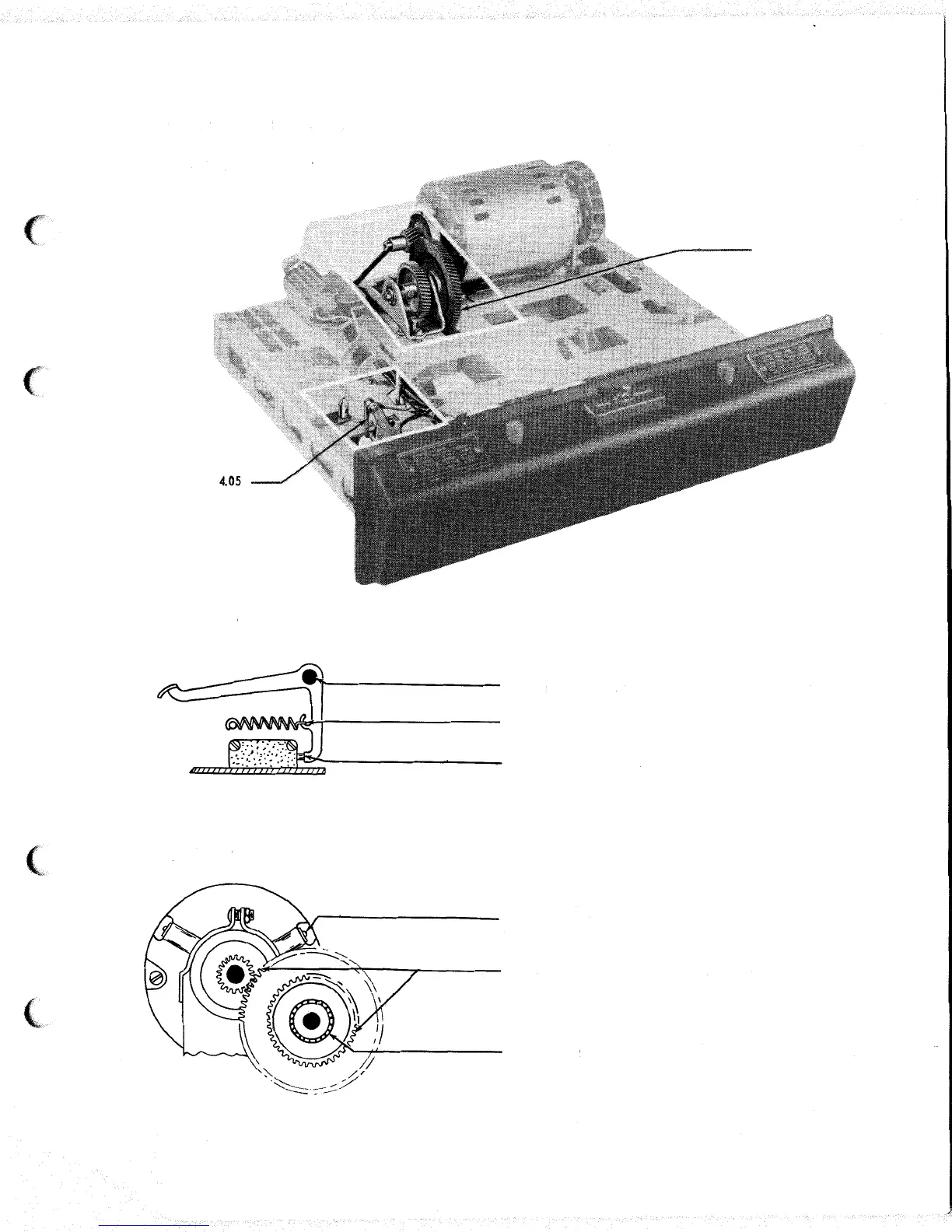 4.05